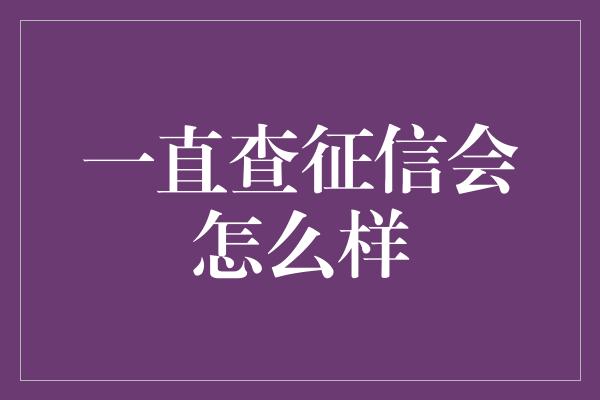 一直查征信会怎么样